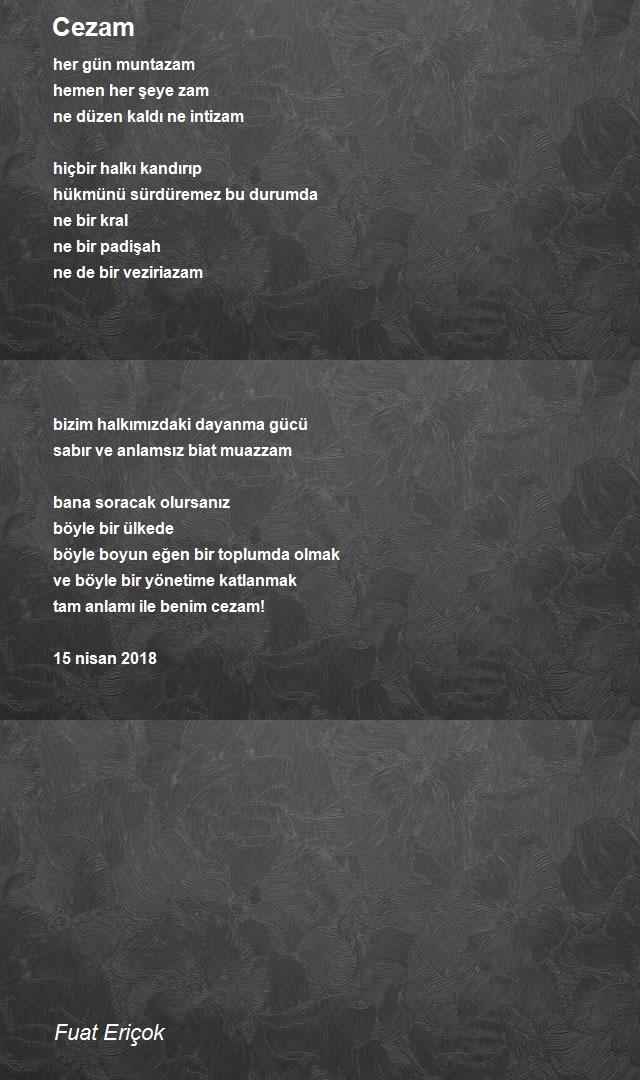 Cezam

her gün muntazam
hemen her şeye zam
ne düzen kaldı ne intizam

hiçbir halkı kandırıp
hükmünü sürdüremez bu durumda
ne bir kral
ne bir padişah
ne de bir veziriazam

bizim halkımızdaki dayanma gücü
sabır ve anlamsız biat muazzam

bana soracak olursanız
böyle bir ülkede
böyle boyun eğen bir toplumda olmak
ve böyle bir yönetime katlanmak
tam anlamı ile benim cezam!

15 nisan 2018

Fuat Eriçok